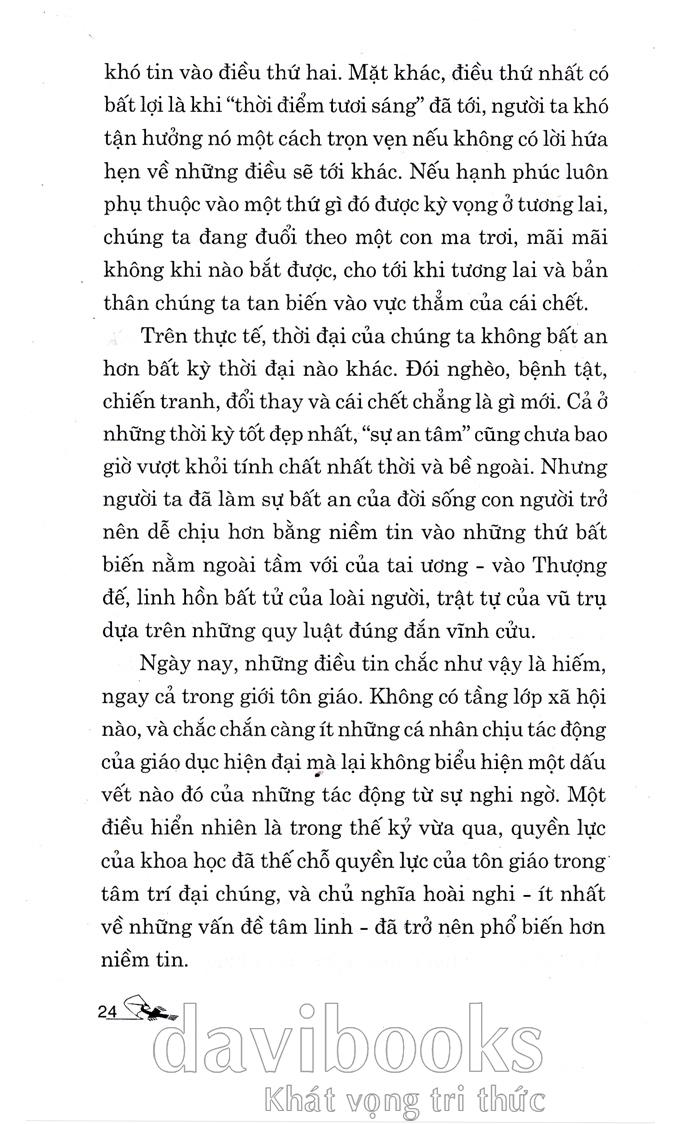 khó tin vào điều thứ hai. Mặt khác, điều thứ nhất có bất lợi là khi "thời điểm tươi sáng" đã tới, người ta khó tận hưởng nó một cách trọn vẹn nếu không có lời hứa hẹn về những điều sẽ tới khác. Nếu hạnh phúc luôn phụ thuộc vào một thứ gì đó được kỳ vọng ở tương lai, chúng ta đang đuổi theo một con ma trơi, mãi mãi không khi nào bắt được, cho tới khi tương lai và bản thân chúng ta tan biến vào vực thẳm của cái chết.

Trên thực tế, thời đại của chúng ta không bất an hơn bất kỳ thời đại nào khác. Đói nghèo, bệnh tật, chiến tranh, đổi thay và cái chết chẳng là gì mới. Cả ở những thời kỳ tốt đẹp nhất, "sự an tâm" cũng chưa bao giờ vượt khỏi tính chất nhất thời và bề ngoài. Nhưng người ta đã làm sự bất an của đời sống con người trở nên dễ chịu hơn bằng niềm tin vào những thứ bất biến nằm ngoài tầm với của tai ương - vào Thượng đế, linh hồn bất tử của loài người, trật tự của vũ trụ dựa trên những quy luật đúng đắn vĩnh cửu.

Ngày nay, những điều tin chắc như vậy là hiếm, ngay cả trong giới tôn giáo. Không có tầng lớp xã hội nào, và chắc chắn càng ít những cá nhân chịu tác động của giáo dục hiện đại mà lại không biểu hiện một dấu vết nào đó của những tác động từ sự nghi ngờ. Một điều hiển nhiên là trong thế kỷ vừa qua, quyền lực của khoa học đã thế chỗ quyền lực của tôn giáo trong tâm trí đại chúng, và chủ nghĩa hoài nghi - ít nhất về những vấn đề tâm linh - đã trở nên phổ biến hơn niềm tin.

24

davibooks
Khát vọng tri thức